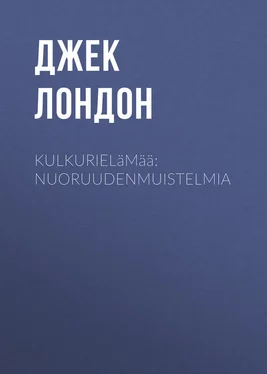 ДЖЕК ЛОНДОН

KULKURIELäMää: NUORUUDENMUISTELMIA